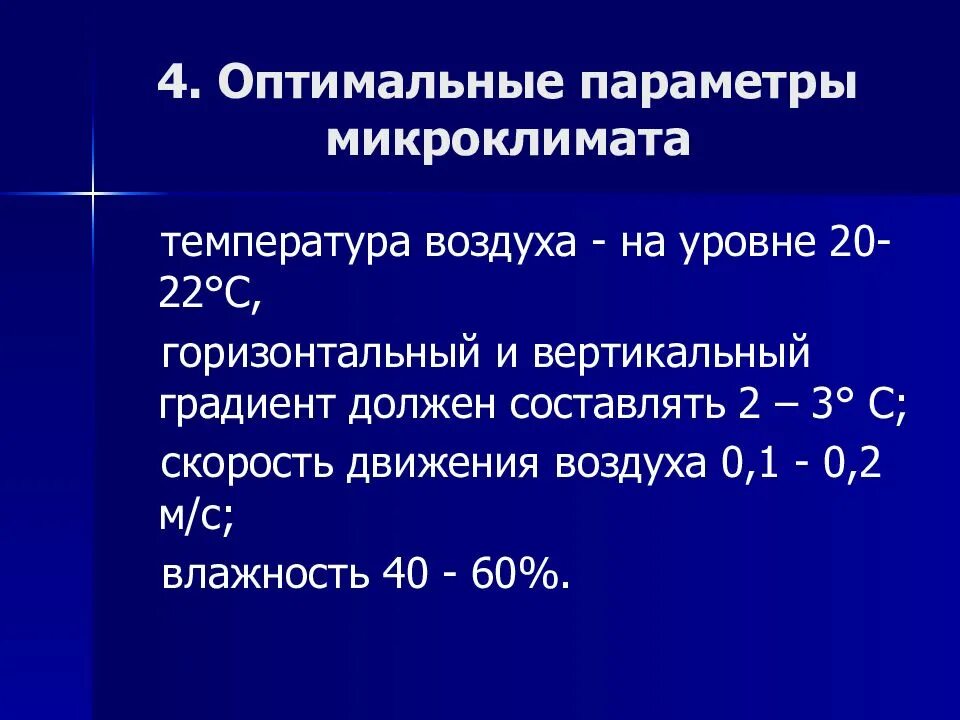 4. Оптимальные параметры микроклимата

температура воздуха - на уровне 20-22°С,

горизонтальный и вертикальный градиент должен составлять 2 – 3° С;

скорость движения воздуха 0,1 - 0,2 м/с;

влажность 40 - 60%.